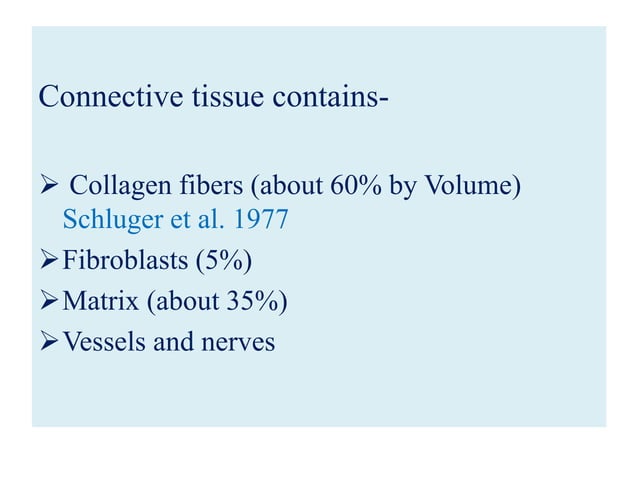 Connective tissue contains-

➢ Collagen fibers (about 60% by Volume) Schluger et al. 1977
➢ Fibroblasts (5%)
➢ Matrix (about 35%)
➢ Vessels and nerves